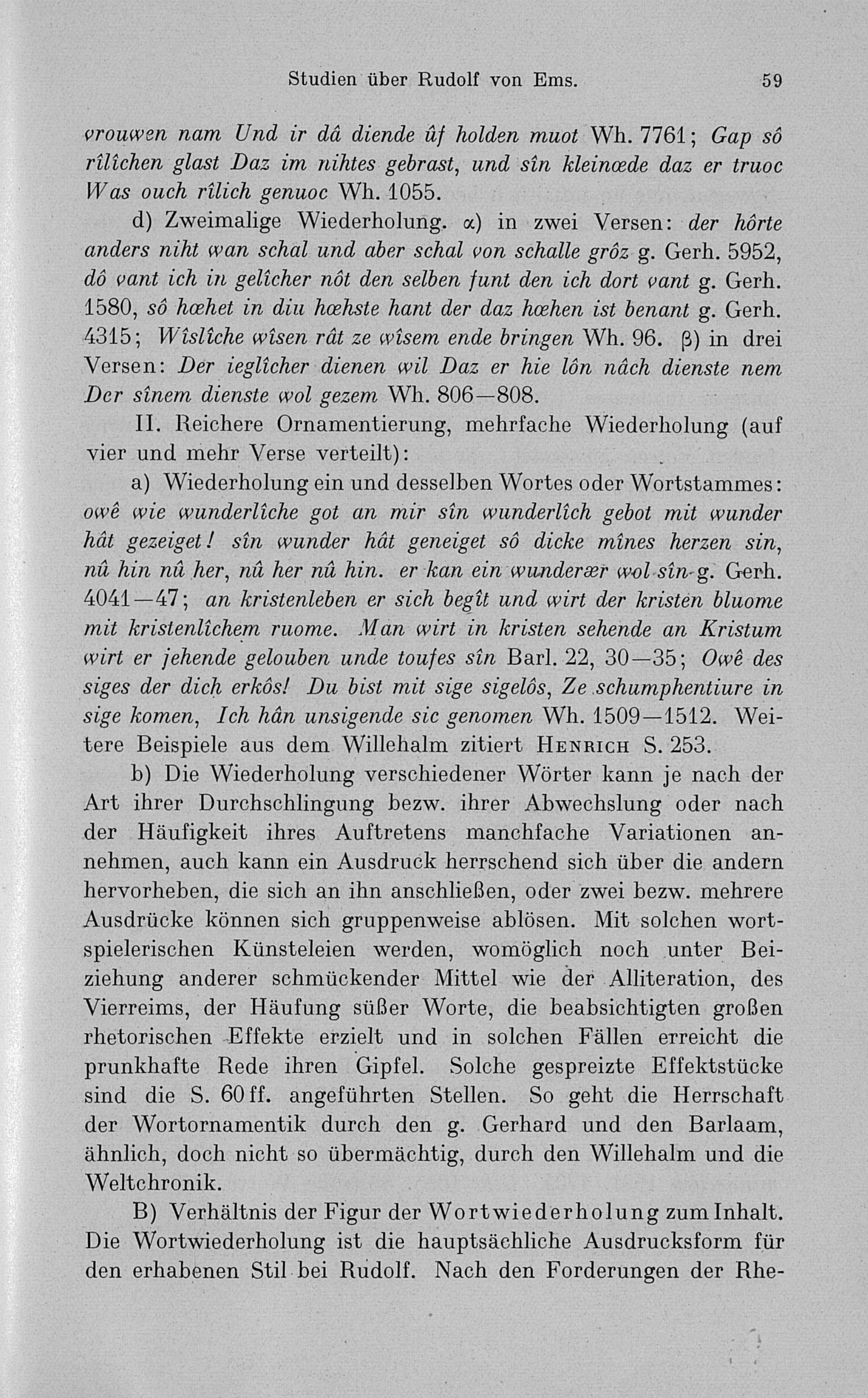 Studien über Rudolf von Ems. 59

vrouwen nam Und ir dâ diende ûf holden muot Wh. 7761; Gap sô rîlîchen glast Daz im nihtes gebrast, und sîn kleinœde daz er truoc Was ouch rîlich genuoc Wh. 1055.

d) Zweimalige Wiederholung. α) in zwei Versen: der hôrte anders niht wan schal und aber schal von schalle grôz g. Gerh. 5952, dô vant ich in gelîcher nôt den selben funt den ich dort vant g. Gerh. 1580, sô hœhet in diu hœhste hant der daz hœhen ist benant g. Gerh. 4315; Wîslîche wîsen rât ze wîsem ende bringen Wh. 96. β) in drei Versen: Der ieglîcher dienen wil Daz er hie lôn nâch dienste nem Der sînem dienste wol gezem Wh. 806—808.

II. Reichere Ornamentierung, mehrfache Wiederholung (auf vier und mehr Verse verteilt):

a) Wiederholung ein und desselben Wortes oder Wortstammes: owê wie wunderlîche got an mir sîn wunderlîch gebot mit wunder hât gezeiget! sîn wunder hât geneiget sô dicke mînes herzen sin, nû hin nû her, nû her nû hin. er kan ein wunderær wol sîn g. Gerh. 4041—47; an kristenleben er sich begît und wirt der kristen bluome mit kristenlîchem ruome. Man wirt in kristen sehende an Kristum wirt er jehende gelouben unde toufes sîn Barl. 22, 30—35; Owê des siges der dich erkôs! Du bist mit sige sigelôs, Ze schumphentiure in sige komen, Ich hân unsigende sic genomen Wh. 1509—1512. Weitere Beispiele aus dem Willehalm zitiert Henrich S. 253.

b) Die Wiederholung verschiedener Wörter kann je nach der Art ihrer Durchschlingung bezw. ihrer Abwechslung oder nach der Häufigkeit ihres Auftretens manchfache Variationen annehmen, auch kann ein Ausdruck herrschend sich über die andern hervorheben, die sich an ihn anschließen, oder zwei bezw. mehrere Ausdrücke können sich gruppenweise ablösen. Mit solchen wortspielerischen Künsteleien werden, womöglich noch unter Beiziehung anderer schmückender Mittel wie der Alliteration, des Vierreims, der Häufung süßer Worte, die beabsichtigten großen rhetorischen Effekte erzielt und in solchen Fällen erreicht die prunkhafte Rede ihren Gipfel. Solche gespreizte Effektstücke sind die S. 60 ff. angeführten Stellen. So geht die Herrschaft der Wortornamentik durch den g. Gerhard und den Barlaam, ähnlich, doch nicht so übermächtig, durch den Willehalm und die Weltchronik.

B) Verhältnis der Figur der Wortwiederholung zum Inhalt. Die Wortwiederholung ist die hauptsächliche Ausdrucksform für den erhabenen Stil bei Rudolf. Nach den Forderungen der Rhe-